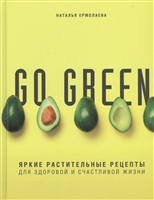 НАТАЛЬЯ ЕРМОЛАЕВА

GO GREEN

ЯРКИЕ РАСТИТЕЛЬНЫЕ РЕЦЕПТЫ
ДЛЯ ЗДОРОВОЙ И СЧАСТЛИВОЙ ЖИЗНИ